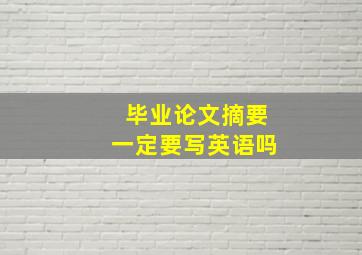 毕业论文摘要
一定要写英语吗